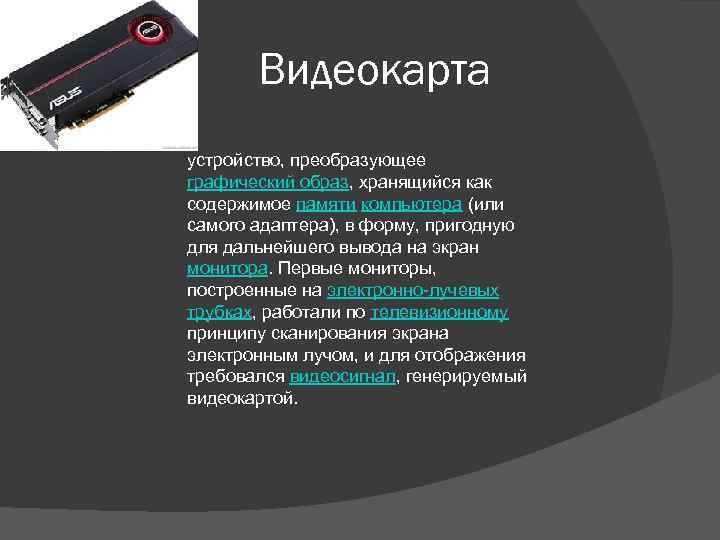 ASUS

Видеокарта

устройство, преобразующее графический образ, хранящийся как содержимое памяти компьютера (или самого адаптера), в форму, пригодную для дальнейшего вывода на экран монитора. Первые мониторы, построенные на электронно-лучевых трубках, работали по телевизионному принципу сканирования экрана электронным лучом, и для отображения требовался видеосигнал, генерируемый видеокартой.